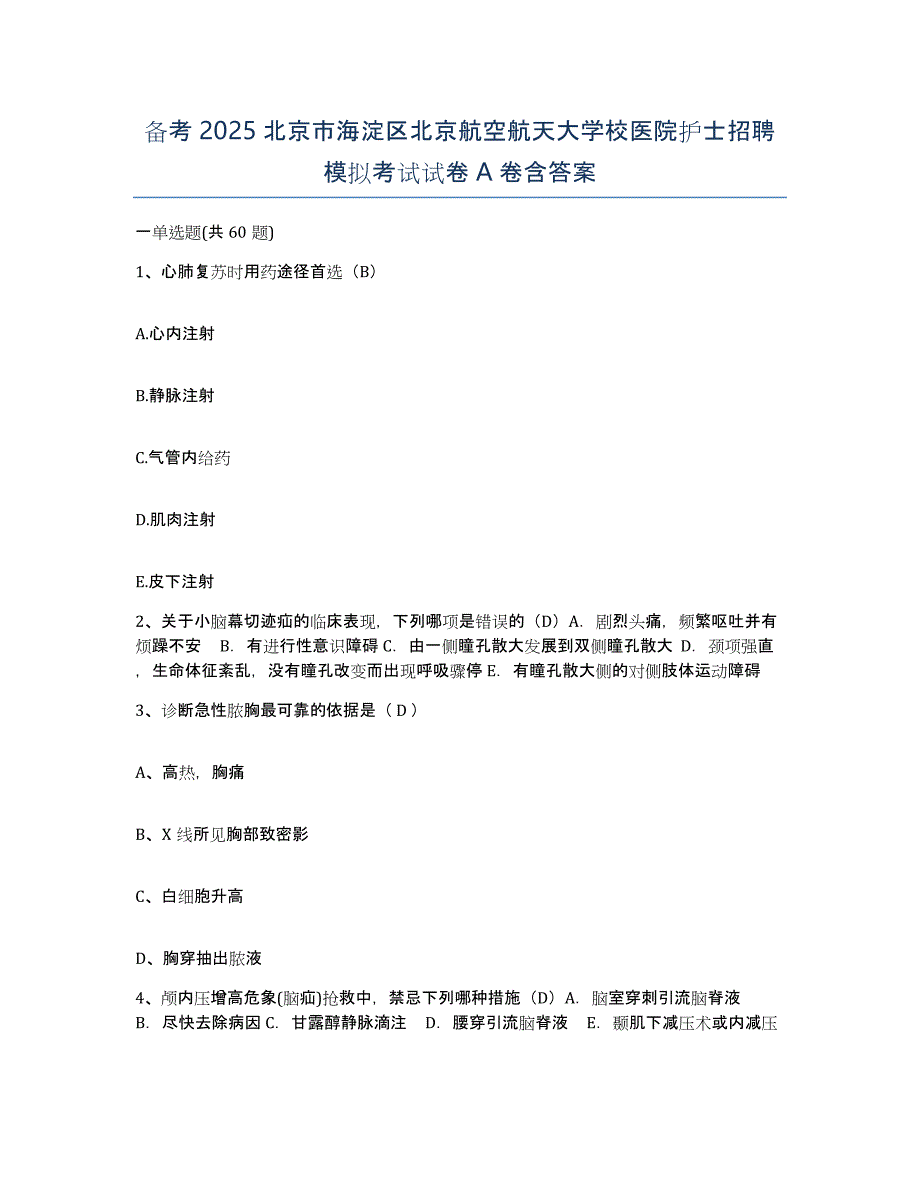 备考 2025 北京市海淀区北京航空航天大学校医院护士招聘模拟考试试卷 A 卷含答案

一单选题(共 60 题)

1、心肺复苏时用药途径首选（B）

A.心内注射

B.静脉注射

C.气管内给药

D.肌肉注射

E.皮下注射

2、关于小脑幕切迹疝的临床表现，下列哪项是错误的（D）A. 剧烈头痛，频繁呕吐并有烦躁不安　B. 有进行性意识障碍 C. 由一侧瞳孔散大发展到双侧瞳孔散大 D. 颈项强直，生命体征紊乱，没有瞳孔改变而出现呼吸骤停 E. 有瞳孔散大侧的对侧肢体运动障碍

3、诊断急性脓胸最可靠的依据是（ D ）

A、高热，胸痛

B、X 线所见胸部致密影

C、白细胞升高

D、胸穿抽出脓液

4、颅内压增高危象(脑疝)抢救中，禁忌下列哪种措施（D）A. 脑室穿刺引流脑脊液　B. 尽快去除病因 C. 甘露醇静脉滴注　D. 腰穿引流脑脊液　E. 颞肌下减压术或内减压